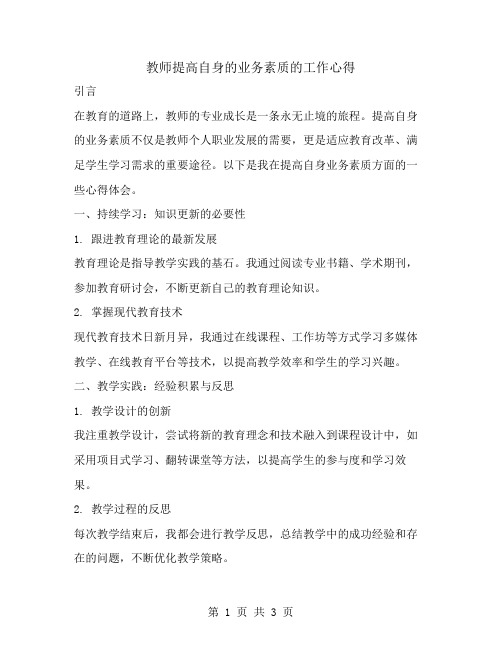 教师提高自身的业务素质的工作心得

引言

在教育的道路上，教师的专业成长是一条永无止境的旅程。提高自身的业务素质不仅是教师个人职业发展的需要，更是适应教育改革、满足学生学习需求的重要途径。以下是我在提高自身业务素质方面的一些心得体会。

一、持续学习：知识更新的必要性

1. 跟进教育理论的最新发展

教育理论是指导教学实践的基石。我通过阅读专业书籍、学术期刊，参加教育研讨会，不断更新自己的教育理论知识。

2. 掌握现代教育技术

现代教育技术日新月异，我通过在线课程、工作坊等方式学习多媒体教学、在线教育平台等技术，以提高教学效率和学生的学习兴趣。

二、教学实践：经验积累与反思

1. 教学设计的创新

我注重教学设计，尝试将新的教育理念和技术融入到课程设计中，如采用项目式学习、翻转课堂等方法，以提高学生的参与度和学习效果。

2. 教学过程的反思

每次教学结束后，我都会进行教学反思，总结教学中的成功经验和存在的问题，不断优化教学策略。

第 1 页 共 3 页